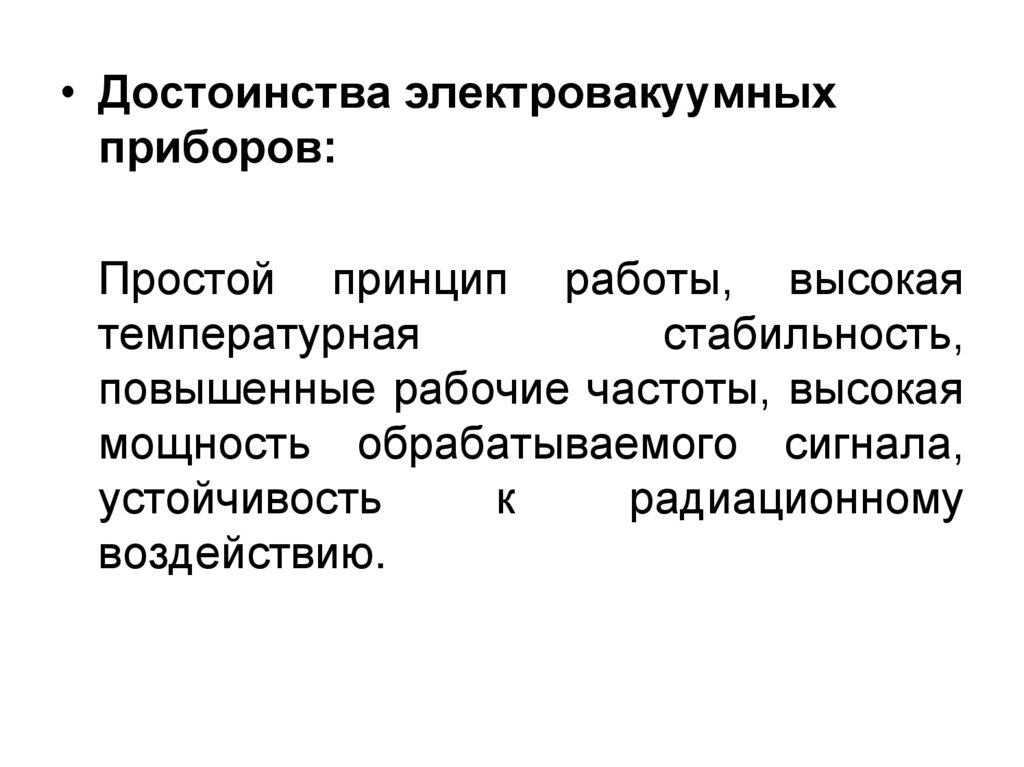 • Достоинства электровакуумных приборов:

Простой принцип работы, высокая температурная стабильность, повышенные рабочие частоты, высокая мощность обрабатываемого сигнала, устойчивость к радиационному воздействию.